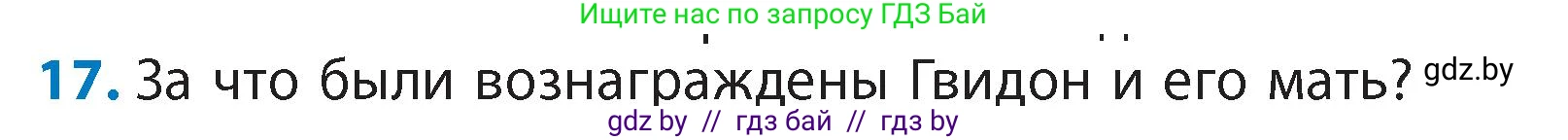 Ищите нас по запросу ГДЗ Бай

17. За что были вознаграждены Гвидон и его мать? gdz.by

gdz by // гдз бай // гдз by